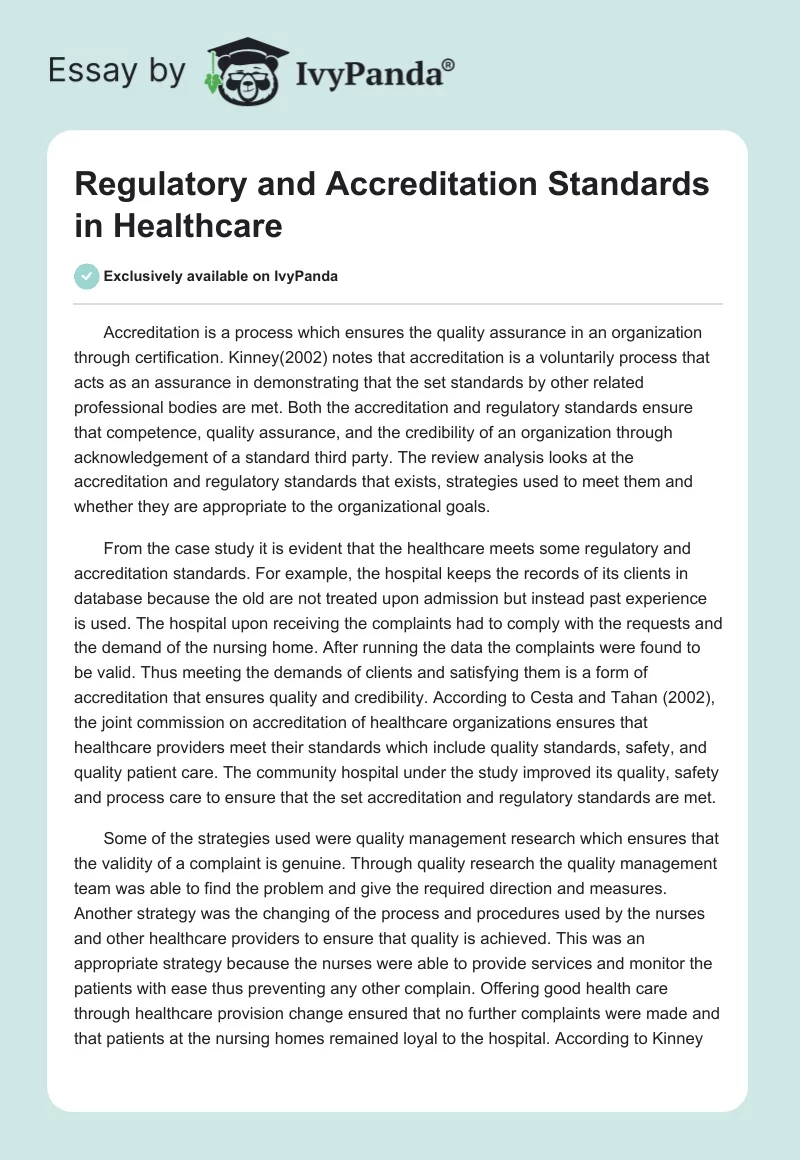 Essay by IvyPanda®

Regulatory and Accreditation Standards in Healthcare

Exclusively available on IvyPanda

Accreditation is a process which ensures the quality assurance in an organization through certification. Kinney(2002) notes that accreditation is a voluntarily process that acts as an assurance in demonstrating that the set standards by other related professional bodies are met. Both the accreditation and regulatory standards ensure that competence, quality assurance, and the credibility of an organization through acknowledgement of a standard third party. The review analysis looks at the accreditation and regulatory standards that exists, strategies used to meet them and whether they are appropriate to the organizational goals.

From the case study it is evident that the healthcare meets some regulatory and accreditation standards. For example, the hospital keeps the records of its clients in database because the old are not treated upon admission but instead past experience is used. The hospital upon receiving the complaints had to comply with the requests and the demand of the nursing home. After running the data the complaints were found to be valid. Thus meeting the demands of clients and satisfying them is a form of accreditation that ensures quality and credibility. According to Cesta and Tahan (2002), the joint commission on accreditation of healthcare organizations ensures that healthcare providers meet their standards which include quality standards, safety, and quality patient care. The community hospital under the study improved its quality, safety and process care to ensure that the set accreditation and regulatory standards are met.

Some of the strategies used were quality management research which ensures that the validity of a complaint is genuine. Through quality research the quality management team was able to find the problem and give the required direction and measures. Another strategy was the changing of the process and procedures used by the nurses and other healthcare providers to ensure that quality is achieved. This was an appropriate strategy because the nurses were able to provide services and monitor the patients with ease thus preventing any other complain. Offering good health care through healthcare provision change ensured that no further complaints were made and that patients at the nursing homes remained loyal to the hospital. According to Kinney